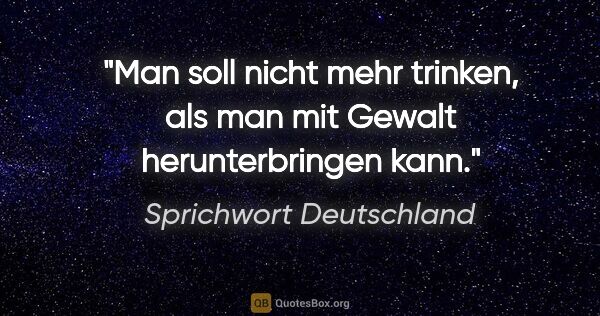 "Man soll nicht mehr trinken, als man mit Gewalt herunterbringen kann."

Sprichwort Deutschland

QB QuotesBox.org